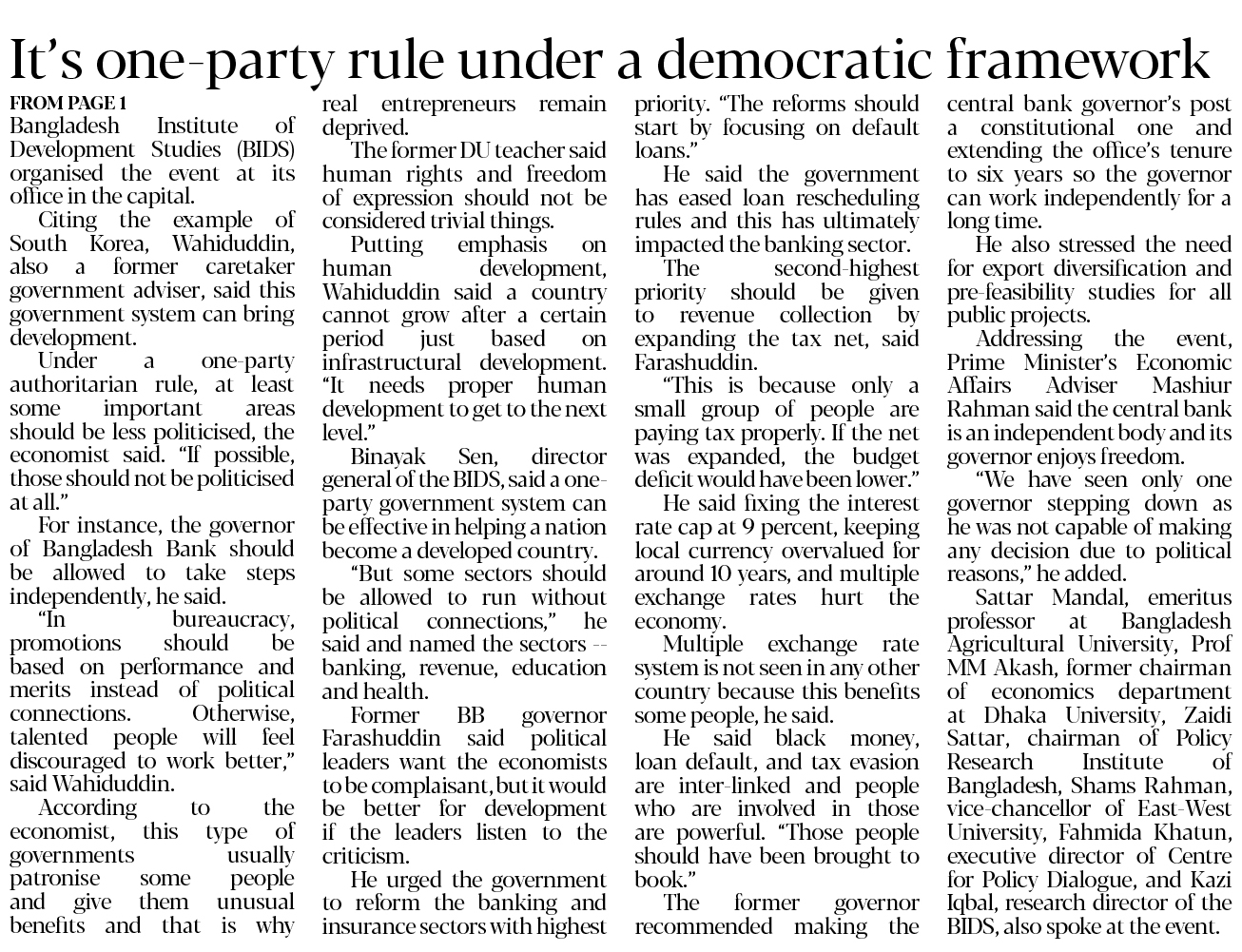 It's one-party rule under a democratic framework

FROM PAGE 1

Bangladesh Institute of Development Studies (BIDS) organised the event at its office in the capital.

Citing the example of South Korea, Wahiduddin, also a former caretaker government adviser, said this government system can bring development.

Under a one-party authoritarian rule, at least some important areas should be less politicised, the economist said. "If possible, those should not be politicised at all."

For instance, the governor of Bangladesh Bank should be allowed to take steps independently, he said.

"In bureaucracy, promotions should be based on performance and merits instead of political connections. Otherwise, talented people will feel discouraged to work better," said Wahiduddin.

According to the economist, this type of governments usually patronise some people and give them unusual benefits and that is why real entrepreneurs remain deprived.

The former DU teacher said human rights and freedom of expression should not be considered trivial things.

Putting emphasis on human development, Wahiduddin said a country cannot grow after a certain period just based on infrastructural development. "It needs proper human development to get to the next level."

Binayak Sen, director general of the BIDS, said a one-party government system can be effective in helping a nation become a developed country.

"But some sectors should be allowed to run without political connections," he said and named the sectors -- banking, revenue, education and health.

Former BB governor Farashuddin said political leaders want the economists to be complaisant, but it would be better for development if the leaders listen to the criticism.

He urged the government to reform the banking and insurance sectors with highest priority. "The reforms should start by focusing on default loans."

He said the government has eased loan rescheduling rules and this has ultimately impacted the banking sector.

The second-highest priority should be given to revenue collection by expanding the tax net, said Farashuddin.

"This is because only a small group of people are paying tax properly. If the net was expanded, the budget deficit would have been lower."

He said fixing the interest rate cap at 9 percent, keeping local currency overvalued for around 10 years, and multiple exchange rates hurt the economy.

Multiple exchange rate system is not seen in any other country because this benefits some people, he said.

He said black money, loan default, and tax evasion are inter-linked and people who are involved in those are powerful. "Those people should have been brought to book."

The former governor recommended making the central bank governor's post a constitutional one and extending the office's tenure to six years so the governor can work independently for a long time.

He also stressed the need for export diversification and pre-feasibility studies for all public projects.

Addressing the event, Prime Minister's Economic Affairs Adviser Mashiur Rahman said the central bank is an independent body and its governor enjoys freedom.

"We have seen only one governor stepping down as he was not capable of making any decision due to political reasons," he added.

Sattar Mandal, emeritus professor at Bangladesh Agricultural University, Prof MM Akash, former chairman of economics department at Dhaka University, Zaidi Sattar, chairman of Policy Research Institute of Bangladesh, Shams Rahman, vice-chancellor of East-West University, Fahmida Khatun, executive director of Centre for Policy Dialogue, and Kazi Iqbal, research director of the BIDS, also spoke at the event.